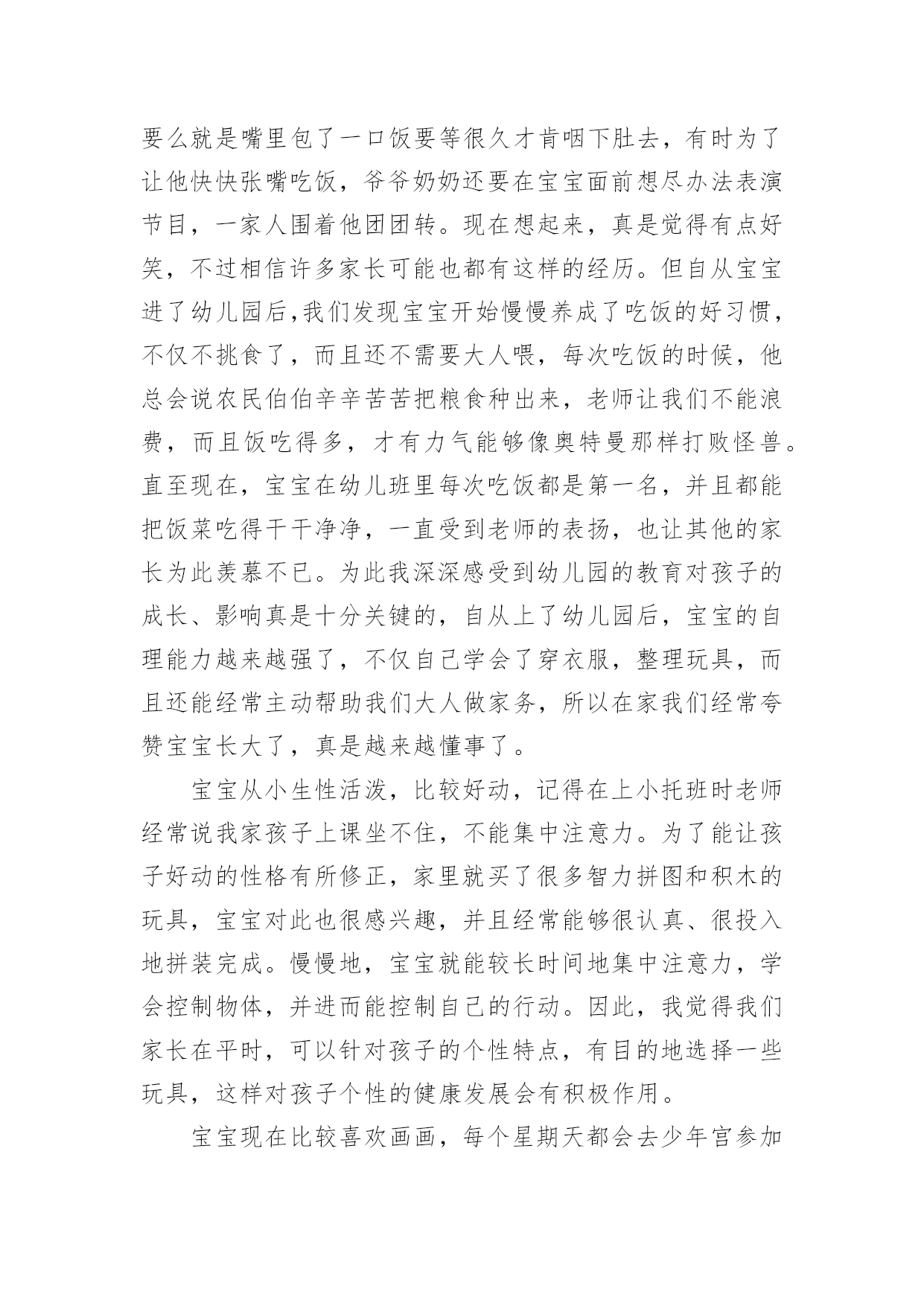 要么就是嘴里包了一口饭要等很久才肯咽下肚去，有时为了让他快快张嘴吃饭，爷爷奶奶还要在宝宝面前想尽办法表演节目，一家人围着他团团转。现在想起来，真是觉得有点好笑，不过相信许多家长可能也都有这样的经历。但自从宝宝进了幼儿园后,我们发现宝宝开始慢慢养成了吃饭的好习惯，不仅不挑食了，而且还不需要大人喂，每次吃饭的时候，他总会说农民伯伯辛辛苦苦把粮食种出来，老师让我们不能浪费，而且饭吃得多，才有力气能够像奥特曼那样打败怪兽。直至现在，宝宝在幼儿班里每次吃饭都是第一名，并且都能把饭菜吃得干干净净，一直受到老师的表扬，也让其他的家长为此羡慕不已。为此我深深感受到幼儿园的教育对孩子的成长、影响真是十分关键的，自从上了幼儿园后，宝宝的自理能力越来越强了，不仅自己学会了穿衣服，整理玩具，而且还能经常主动帮助我们大人做家务，所以在家我们经常夸赞宝宝长大了，真是越来越懂事了。

宝宝从小生性活泼，比较好动，记得在上小托班时老师经常说我家孩子上课坐不住，不能集中注意力。为了能让孩子好动的性格有所修正，家里就买了很多智力拼图和积木的玩具，宝宝对此也很感兴趣，并且经常能够很认真、很投入地拼装完成。慢慢地，宝宝就能较长时间地集中注意力，学会控制物体，并进而能控制自己的行动。因此，我觉得我们家长在平时，可以针对孩子的个性特点，有目的地选择一些玩具，这样对孩子个性的健康发展会有积极作用。

宝宝现在比较喜欢画画，每个星期天都会去少年宫参加